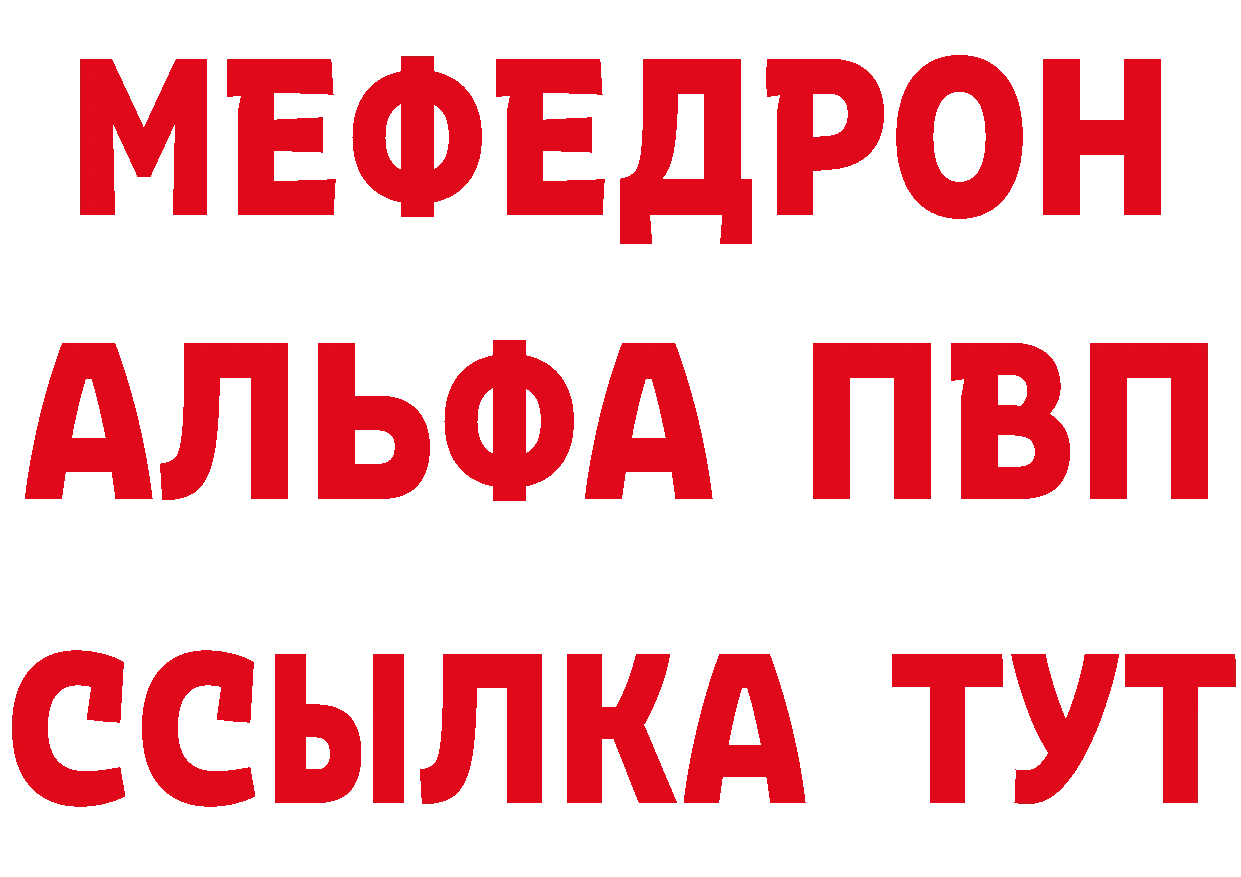 МЕФЕДРОН
АЛЬФА ПВП
ССЫЛКА ТУТ